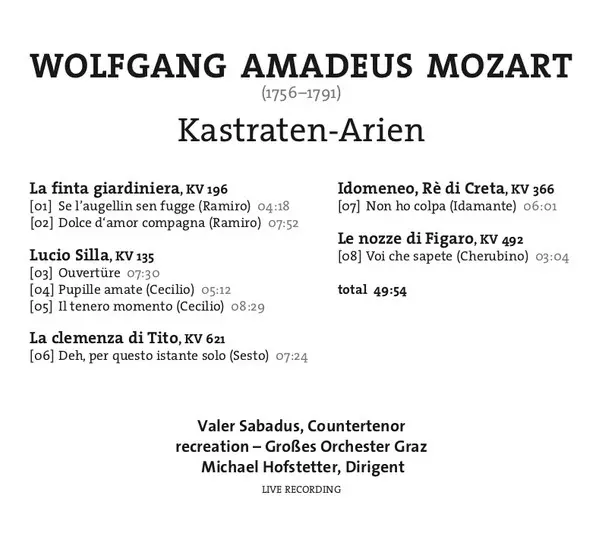 WOLFGANG AMADEUS MOZART
(1756–1791)
Kastraten-Arien

La finta giardiniera, KV 196
[01] Se l'augellin sen fugge (Ramiro) 04:18
[02] Dolce d'amor compagna (Ramiro) 07:52

Lucio Silla, KV 135
[03] Ouvertüre 07:30
[04] Pupille amate (Cecilio) 05:12
[05] Il tenero momento (Cecilio) 08:29

La clemenza di Tito, KV 621
[06] Deh, per questo istante solo (Sesto) 07:24

Idomeneo, Rè di Creta, KV 366
[07] Non ho colpa (Idamante) 06:01

Le nozze di Figaro, KV 492
[08] Voi che sapete (Cherubino) 03:04

total 49:54

Valer Sabadus, Countertenor
recreation – Großes Orchester Graz
Michael Hofstetter, Dirigent
LIVE RECORDING